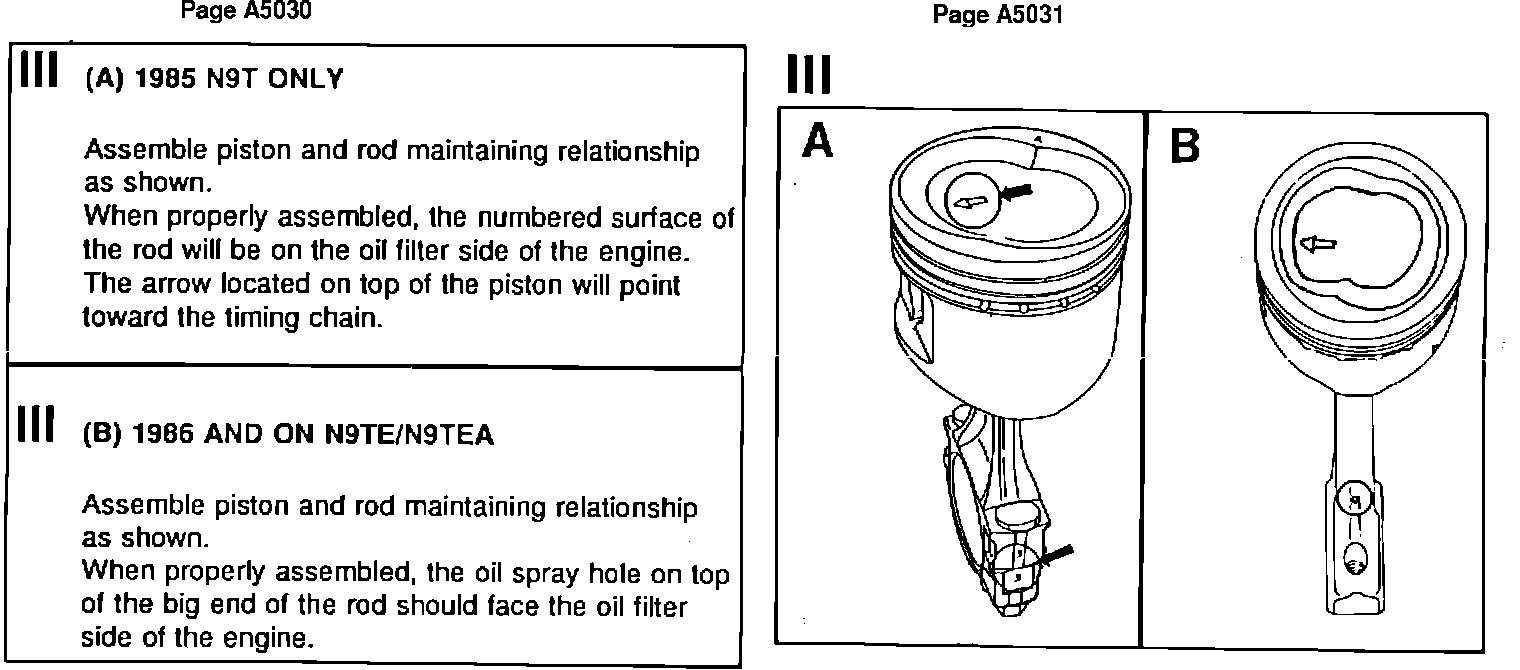 Page A5030

III (A) 1985 N9T ONLY

Assemble piston and rod maintaining relationship as shown.
When properly assembled, the numbered surface of the rod will be on the oil filter side of the engine.
The arrow located on top of the piston will point toward the timing chain.

III (B) 1986 AND ON N9TE/N9TEA

Assemble piston and rod maintaining relationship as shown.
When properly assembled, the oil spray hole on top of the big end of the rod should face the oil filter side of the engine.

Page A5031

III

A

B